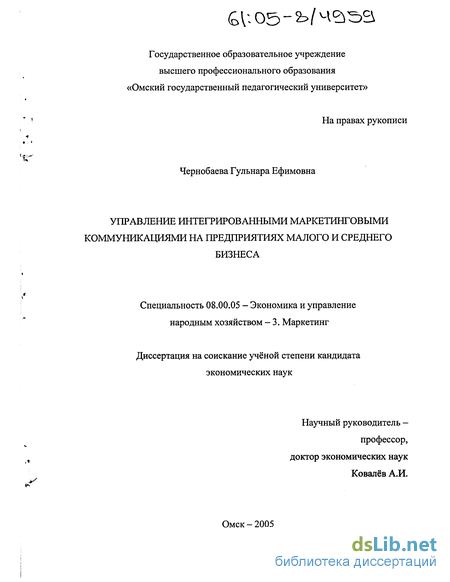 61:05-8/4959

Государственное образовательное учреждение
высшего профессионального образования
«Омский государственный педагогический университет»

На правах рукописи

Чернобаева Гульнара Ефимовна

УПРАВЛЕНИЕ ИНТЕГРИРОВАННЫМИ МАРКЕТИНГОВЫМИ КОММУНИКАЦИЯМИ НА ПРЕДПРИЯТИЯХ МАЛОГО И СРЕДНЕГО БИЗНЕСА

Специальность 08.00.05 – Экономика и управление народным хозяйством – 3. Маркетинг

Диссертация на соискание учёной степени кандидата экономических наук

Научный руководитель –
профессор,
доктор экономических наук
Ковалёв А.И.

Омск – 2005

dsLib.net
библиотека диссертаций